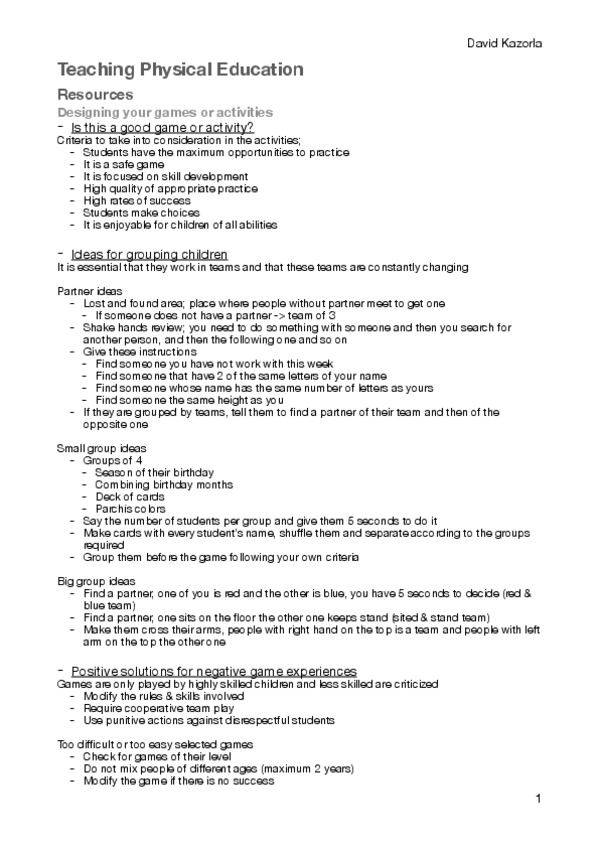 David Kazorla

Teaching Physical Education

Resources

Designing your games or activities

- Is this a good game or activity?

Criteria to take into consideration in the activities;
- Students have the maximum opportunities to practice
- It is a safe game
- It is focused on skill development
- High quality of appropriate practice
- High rates of success
- Students make choices
- It is enjoyable for children of all abilities

- Ideas for grouping children

It is essential that they work in teams and that these teams are constantly changing

Partner ideas
- Lost and found area; place where people without partner meet to get one
  - If someone does not have a partner -> team of 3
- Shake hands review; you need to do something with someone and then you search for another person, and then the following one and so on
- Give these instructions
  - Find someone you have not work with this week
  - Find someone that have 2 of the same letters of your name
  - Find someone whose name has the same number of letters as yours
  - Find someone the same height as you
- If they are grouped by teams, tell them to find a partner of their team and then of the opposite one

Small group ideas
- Groups of 4
  - Season of their birthday
  - Combining birthday months
  - Deck of cards
  - Parchis colors
- Say the number of students per group and give them 5 seconds to do it
- Make cards with every student's name, shuffle them and separate according to the groups required
- Group them before the game following your own criteria

Big group ideas
- Find a partner, one of you is red and the other is blue, you have 5 seconds to decide (red & blue team)
- Find a partner, one sits on the floor the other one keeps stand (sited & stand team)
- Make them cross their arms, people with right hand on the top is a team and people with left arm on the top the other one

- Positive solutions for negative game experiences

Games are only played by highly skilled children and less skilled are criticized
- Modify the rules & skills involved
- Require cooperative team play
- Use punitive actions against disrespectful students

Too difficult or too easy selected games
- Check for games of their level
- Do not mix people of different ages (maximum 2 years)
- Modify the game if there is no success

1